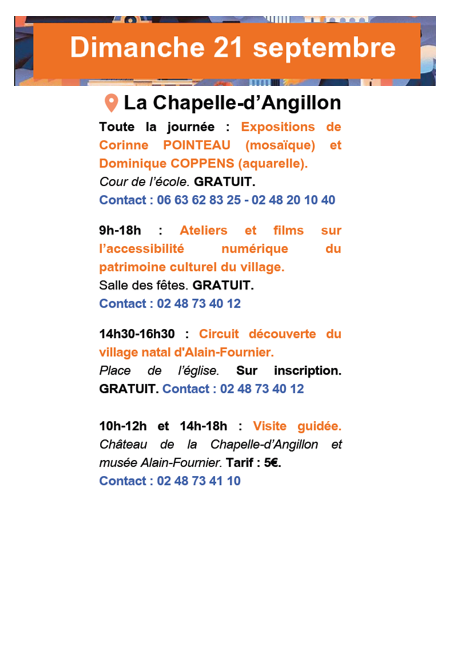 Dimanche 21 septembre

La Chapelle-d'Angillon

Toute la journée : Expositions de Corinne POINTEAU (mosaïque) et Dominique COPPENS (aquarelle).
Cour de l'école. GRATUIT.
Contact : 06 63 62 83 25 - 02 48 20 10 40

9h-18h : Ateliers et films sur l'accessibilité numérique du patrimoine culturel du village.
Salle des fêtes. GRATUIT.
Contact : 02 48 73 40 12

14h30-16h30 : Circuit découverte du village natal d'Alain-Fournier.
Place de l'église. Sur inscription. GRATUIT. Contact : 02 48 73 40 12

10h-12h et 14h-18h : Visite guidée.
Château de la Chapelle-d'Angillon et musée Alain-Fournier. Tarif : 5€.
Contact : 02 48 73 41 10